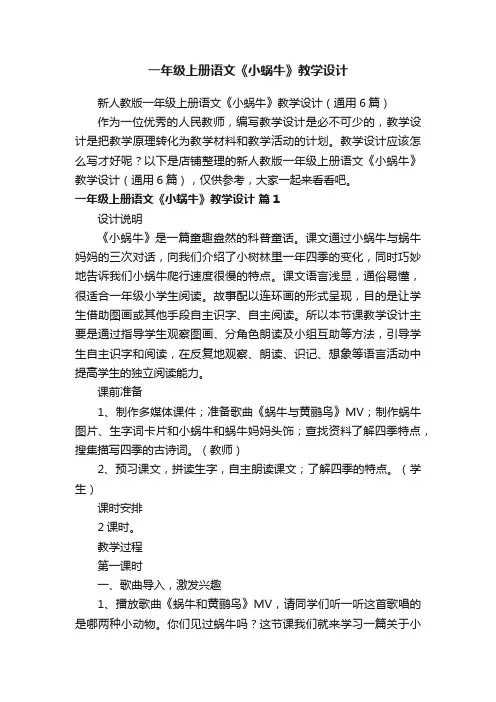 一年级上册语文《小蜗牛》教学设计

新人教版一年级上册语文《小蜗牛》教学设计（通用6篇）

作为一位优秀的人民教师，编写教学设计是必不可少的，教学设计是把教学原理转化为教学材料和教学活动的计划。教学设计应该怎么写才好呢？以下是店铺整理的新人教版一年级上册语文《小蜗牛》教学设计（通用6篇），仅供参考，大家一起来看看吧。

一年级上册语文《小蜗牛》教学设计 篇1

设计说明

《小蜗牛》是一篇童趣盎然的科普童话。课文通过小蜗牛与蜗牛妈妈的三次对话，向我们介绍了小树林里一年四季的变化，同时巧妙地告诉我们小蜗牛爬行速度很慢的特点。课文语言浅显，通俗易懂，很适合一年级小学生阅读。故事配以连环画的形式呈现，目的是让学生借助图画或其他手段自主识字、自主阅读。所以本节课教学设计主要是通过指导学生观察图画、分角色朗读及小组互助等方法，引导学生自主识字和阅读，在反复地观察、朗读、识记、想象等语言活动中提高学生的独立阅读能力。

课前准备

1、制作多媒体课件；准备歌曲《蜗牛与黄鹂鸟》MV；制作蜗牛图片、生字词卡片和小蜗牛和蜗牛妈妈头饰；查找资料了解四季特点，搜集描写四季的古诗词。（教师）

2、预习课文，拼读生字，自主朗读课文；了解四季的特点。（学生）

课时安排

2课时。

教学过程

第一课时

一、歌曲导入，激发兴趣

1、播放歌曲《蜗牛和黄鹂鸟》MV，请同学们听一听这首歌唱的是哪两种小动物。你们见过蜗牛吗？这节课我们就来学习一篇关于小